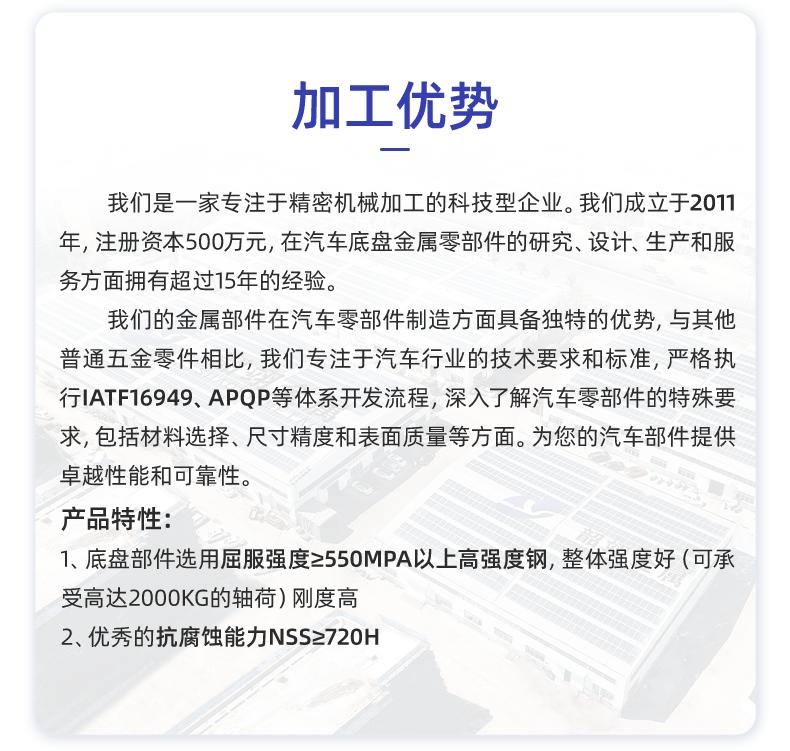 加工优势

我们是一家专注于精密机械加工的科技型企业。我们成立于2011年，注册资本500万元，在汽车底盘金属零部件的研究、设计、生产和服务方面拥有超过15年的经验。

我们的金属部件在汽车零部件制造方面具备独特的优势，与其他普通五金零件相比，我们专注于汽车行业的技术要求和标准，严格执行IATF16949、APQP等体系开发流程，深入了解汽车零部件的特殊要求，包括材料选择、尺寸精度和表面质量等方面。为您的汽车部件提供卓越性能和可靠性。

产品特性：

1、底盘部件选用屈服强度≥550MPA以上高强度钢，整体强度好（可承受高达2000KG的轴荷）刚度高

2、优秀的抗腐蚀能力NSS≥720H